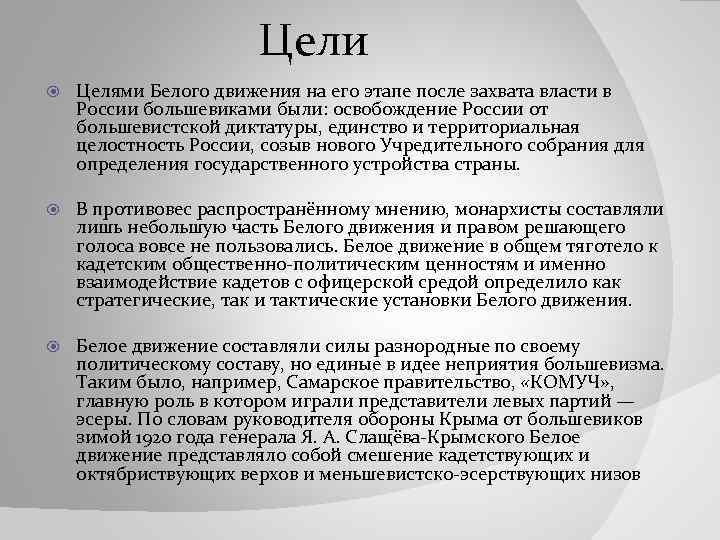 Цели

Целями Белого движения на его этапе после захвата власти в России большевиками были: освобождение России от большевистской диктатуры, единство и территориальная целостность России, созыв нового Учредительного собрания для определения государственного устройства страны.

В противовес распространённому мнению, монархисты составляли лишь небольшую часть Белого движения и правом решающего голоса вовсе не пользовались. Белое движение в общем тяготело к кадетским общественно-политическим ценностям и именно взаимодействие кадетов с офицерской средой определило как стратегические, так и тактические установки Белого движения.

Белое движение составляли силы разнородные по своему политическому составу, но единые в идее неприятия большевизма. Таким было, например, Самарское правительство, «КОМУЧ», главную роль в котором играли представители левых партий — эсеры. По словам руководителя обороны Крыма от большевиков зимой 1920 года генерала Я. А. Слащёва-Крымского Белое движение представляло собой смешение кадетствующих и октябриствующих верхов и меньшевистско-эсерствующих низов